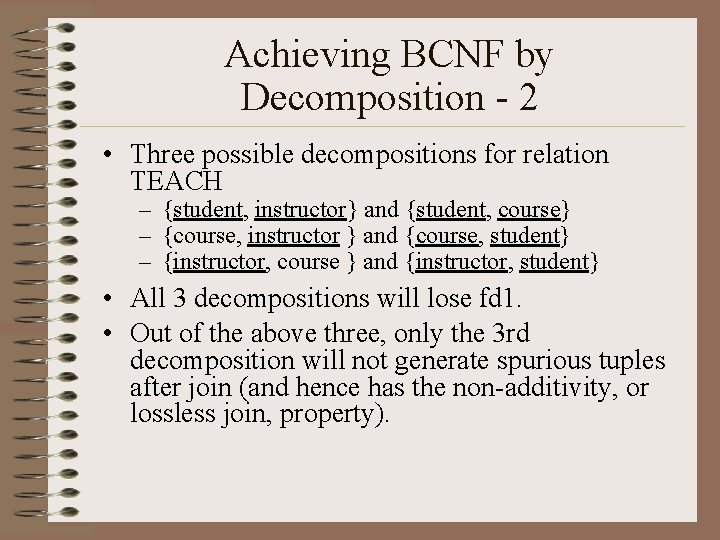 Achieving BCNF by Decomposition - 2

• Three possible decompositions for relation TEACH
– {student, instructor} and {student, course}
– {course, instructor } and {course, student}
– {instructor, course } and {instructor, student}

• All 3 decompositions will lose fd1.

• Out of the above three, only the 3rd decomposition will not generate spurious tuples after join (and hence has the non-additivity, or lossless join, property).